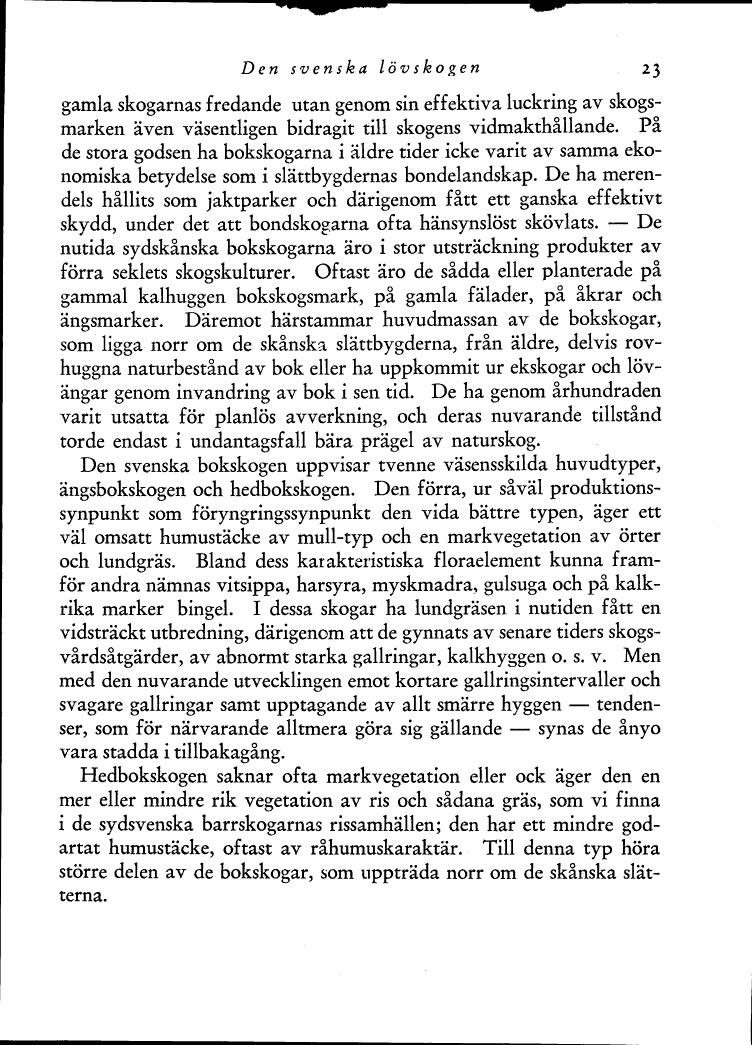 Den svenska lövskogen 23

gamla skogarnas fredande utan genom sin effektiva luckring av skogsmarken även väsentligen bidragit till skogens vidmakthållande. På de stora godsen ha bokskogarna i äldre tider icke varit av samma ekonomiska betydelse som i slättbygdernas bondelandskap. De ha merendels hållits som jaktparker och därigenom fått ett ganska effektivt skydd, under det att bondskogarna ofta hänsynslöst skövlats. — De nutida sydskånska bokskogarna äro i stor utsträckning produkter av förra seklets skogskulturer. Oftast äro de sådda eller planterade på gammal kalhuggen bokskogsmark, på gamla fälader, på åkrar och ängsmarker. Däremot härstammar huvudmassan av de bokskogar, som ligga norr om de skånska slättbygderna, från äldre, delvis rovhuggna naturbestånd av bok eller ha uppkommit ur ekskogar och lövängar genom invandring av bok i sen tid. De ha genom århundraden varit utsatta för planlös avverkning, och deras nuvarande tillstånd torde endast i undantagsfall bära prägel av naturskog.

Den svenska bokskogen uppvisar tvenne väsensskilda huvudtyper, ängsbokskogen och hedbokskogen. Den förra, ur såväl produktionssynpunkt som föryngringssynpunkt den vida bättre typen, äger ett väl omsatt humustäcke av mull-typ och en markvegetation av örter och lundgräs. Bland dess karakteristiska floraelement kunna framför andra nämnas vitsippa, harsyra, myskmadra, gulsuga och på kalkrika marker bingel. I dessa skogar ha lundgräsen i nutiden fått en vidsträckt utbredning, därigenom att de gynnats av senare tiders skogsvårdsåtgärder, av abnormt starka gallringar, kalkhyggen o. s. v. Men med den nuvarande utvecklingen emot kortare gallringsintervaller och svagare gallringar samt upptagande av allt smärre hyggen — tendenser, som för närvarande alltmera göra sig gällande — synas de ånyo vara stadda i tillbakagång.

Hedbokskogen saknar ofta markvegetation eller ock äger den en mer eller mindre rik vegetation av ris och sådana gräs, som vi finna i de sydsvenska barrskogarnas rissamhällen; den har ett mindre godartat humustäcke, oftast av råhumuskaraktär. Till denna typ höra större delen av de bokskogar, som uppträda norr om de skånska slätterna.